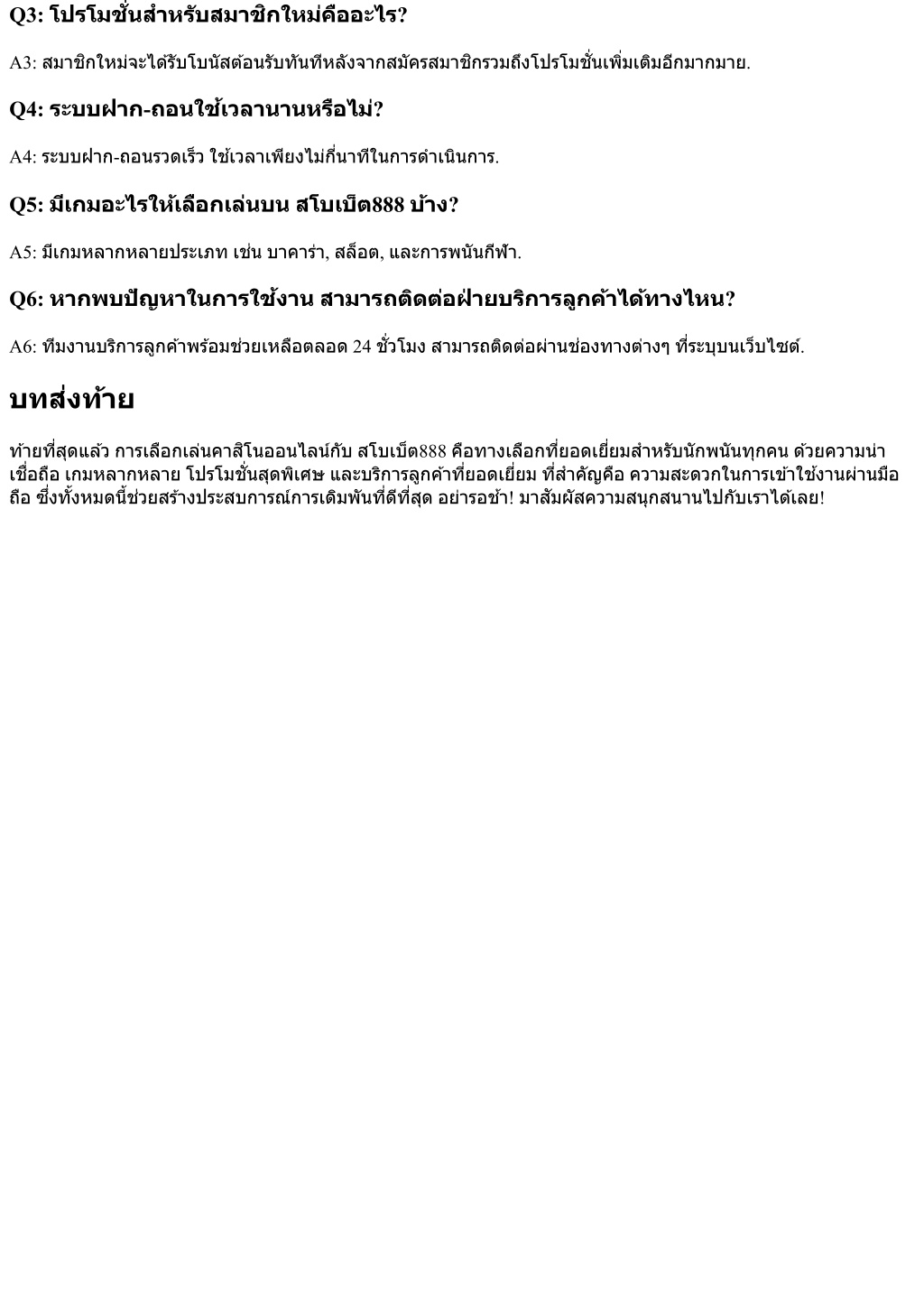 Q3: โปรโมชั่นสำหรับสมาชิกใหม่คืออะไร?

A3: สมาชิกใหม่จะได้รับโบนัสต้อนรับทันทีหลังจากสมัครสมาชิกรวมถึงโปรโมชั่นเพิ่มเติมอีกมากมาย.

Q4: ระบบฝาก-ถอนใช้เวลานานหรือไม่?

A4: ระบบฝาก-ถอนรวดเร็ว ใช้เวลาเพียงไม่กี่นาทีในการดำเนินการ.

Q5: มีเกมอะไรให้เลือกเล่นบน สโบเบ็ต888 บ้าง?

A5: มีเกมหลากหลายประเภท เช่น บาคาร่า, สล็อต, และการพนันกีฬา.

Q6: หากพบปัญหาในการใช้งาน สามารถติดต่อฝ่ายบริการลูกค้าได้ทางไหน?

A6: ทีมงานบริการลูกค้าพร้อมช่วยเหลือตลอด 24 ชั่วโมง สามารถติดต่อผ่านช่องทางต่างๆ ที่ระบุบนเว็บไซต์.

บทส่งท้าย

ท้ายที่สุดแล้ว การเลือกเล่นคาสิโนออนไลน์กับ สโบเบ็ต888 คือทางเลือกที่ยอดเยี่ยมสำหรับนักพนันทุกคน ด้วยความน่าเชื่อถือ เกมหลากหลาย โปรโมชั่นสุดพิเศษ และบริการลูกค้าที่ยอดเยี่ยม ที่สำคัญคือ ความสะดวกในการเข้าใช้งานผ่านมือถือ ซึ่งทั้งหมดนี้ช่วยสร้างประสบการณ์การเดิมพันที่ดีที่สุด อย่ารอช้า! มาสัมผัสความสนุกสนานไปกับเราได้เลย!